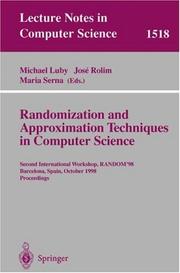 Lecture Notes in Computer Science 1518

Michael Luby José Rolim
Maria Serna (Eds.)

Randomization and Approximation Techniques in Computer Science

Second International Workshop, RANDOM'98
Barcelona, Spain, October 1998
Proceedings

Springer